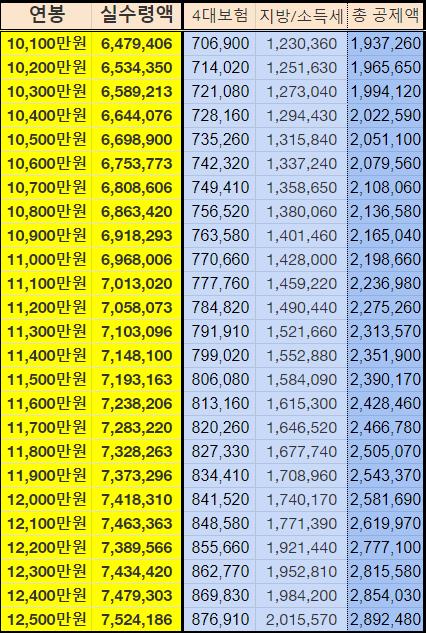 | 연봉 | 실수령액 | 4대보험 | 지방/소득세 | 총 공제액 |
|---|---|---|---|---|
| 10,100만원 | 6,479,406 | 706,900 | 1,230,360 | 1,937,260 |
| 10,200만원 | 6,534,350 | 714,020 | 1,251,630 | 1,965,650 |
| 10,300만원 | 6,589,213 | 721,080 | 1,273,040 | 1,994,120 |
| 10,400만원 | 6,644,076 | 728,160 | 1,294,430 | 2,022,590 |
| 10,500만원 | 6,698,900 | 735,260 | 1,315,840 | 2,051,100 |
| 10,600만원 | 6,753,773 | 742,320 | 1,337,240 | 2,079,560 |
| 10,700만원 | 6,808,606 | 749,410 | 1,358,650 | 2,108,060 |
| 10,800만원 | 6,863,420 | 756,520 | 1,380,060 | 2,136,580 |
| 10,900만원 | 6,918,293 | 763,580 | 1,401,460 | 2,165,040 |
| 11,000만원 | 6,968,006 | 770,660 | 1,428,000 | 2,198,660 |
| 11,100만원 | 7,013,020 | 777,760 | 1,459,220 | 2,236,980 |
| 11,200만원 | 7,058,073 | 784,820 | 1,490,440 | 2,275,260 |
| 11,300만원 | 7,103,096 | 791,910 | 1,521,660 | 2,313,570 |
| 11,400만원 | 7,148,100 | 799,020 | 1,552,880 | 2,351,900 |
| 11,500만원 | 7,193,163 | 806,080 | 1,584,090 | 2,390,170 |
| 11,600만원 | 7,238,206 | 813,160 | 1,615,300 | 2,428,460 |
| 11,700만원 | 7,283,220 | 820,260 | 1,646,520 | 2,466,780 |
| 11,800만원 | 7,328,263 | 827,330 | 1,677,740 | 2,505,070 |
| 11,900만원 | 7,373,296 | 834,410 | 1,708,960 | 2,543,370 |
| 12,000만원 | 7,418,310 | 841,520 | 1,740,170 | 2,581,690 |
| 12,100만원 | 7,463,363 | 848,580 | 1,771,390 | 2,619,970 |
| 12,200만원 | 7,389,566 | 855,660 | 1,921,440 | 2,777,100 |
| 12,300만원 | 7,434,420 | 862,770 | 1,952,810 | 2,815,580 |
| 12,400만원 | 7,479,303 | 869,830 | 1,984,200 | 2,854,030 |
| 12,500만원 | 7,524,186 | 876,910 | 2,015,570 | 2,892,480 |